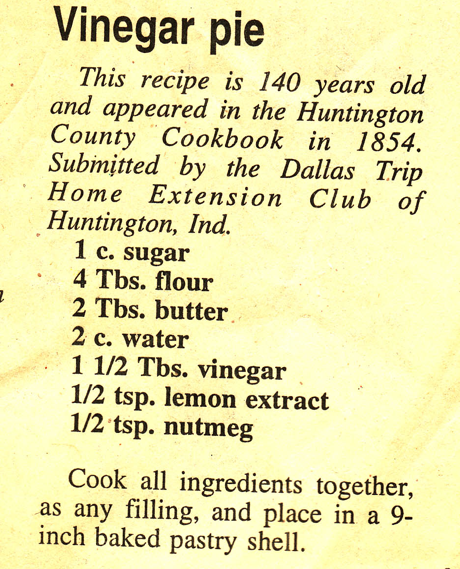 Vinegar pie

This recipe is 140 years old and appeared in the Huntington County Cookbook in 1854. Submitted by the Dallas Trip Home Extension Club of Huntington, Ind.

1 c. sugar
4 Tbs. flour
2 Tbs. butter
2 c. water
1 1/2 Tbs. vinegar
1/2 tsp. lemon extract
1/2 tsp. nutmeg

Cook all ingredients together, as any filling, and place in a 9-inch baked pastry shell.